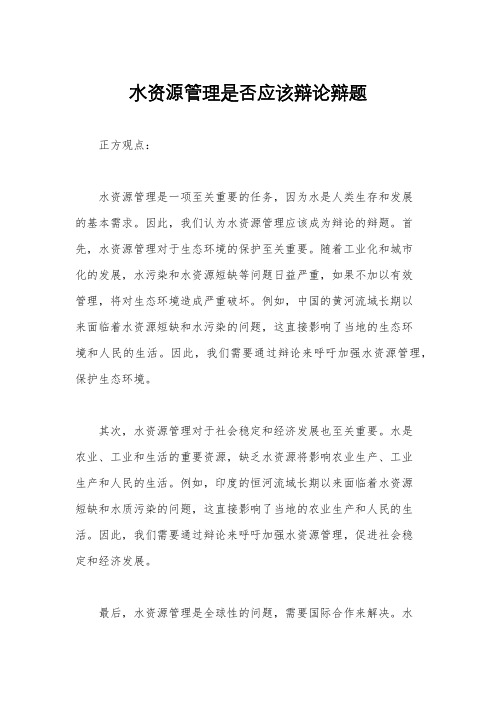 水资源管理是否应该辩论辩题

正方观点：

水资源管理是一项至关重要的任务，因为水是人类生存和发展的基本需求。因此，我们认为水资源管理应该成为辩论的辩题。首先，水资源管理对于生态环境的保护至关重要。随着工业化和城市化的发展，水污染和水资源短缺等问题日益严重，如果不加以有效管理，将对生态环境造成严重破坏。例如，中国的黄河流域长期以来面临着水资源短缺和水污染的问题，这直接影响了当地的生态环境和人民的生活。因此，我们需要通过辩论来呼吁加强水资源管理，保护生态环境。

其次，水资源管理对于社会稳定和经济发展也至关重要。水是农业、工业和生活的重要资源，缺乏水资源将影响农业生产、工业生产和人民的生活。例如，印度的恒河流域长期以来面临着水资源短缺和水质污染的问题，这直接影响了当地的农业生产和人民的生活。因此，我们需要通过辩论来呼吁加强水资源管理，促进社会稳定和经济发展。

最后，水资源管理是全球性的问题，需要国际合作来解决。水